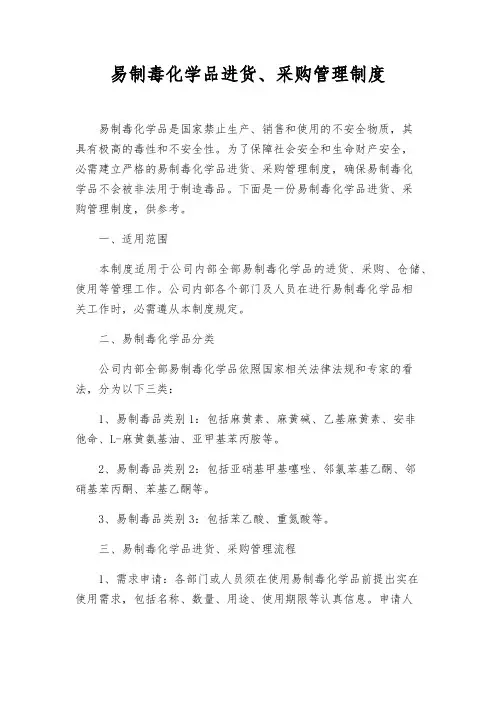 易制毒化学品进货、采购管理制度

易制毒化学品是国家禁止生产、销售和使用的不安全物质，其具有极高的毒性和不安全性。为了保障社会安全和生命财产安全，必需建立严格的易制毒化学品进货、采购管理制度，确保易制毒化学品不会被非法用于制造毒品。下面是一份易制毒化学品进货、采购管理制度，供参考。

一、适用范围

本制度适用于公司内部全部易制毒化学品的进货、采购、仓储、使用等管理工作。公司内部各个部门及人员在进行易制毒化学品相关工作时，必需遵从本制度规定。

二、易制毒化学品分类

公司内部全部易制毒化学品依照国家相关法律法规和专家的看法，分为以下三类：

1、易制毒品类别1：包括麻黄素、麻黄碱、乙基麻黄素、安非他命、L-麻黄氨基油、亚甲基苯丙胺等。

2、易制毒品类别2：包括亚硝基甲基噻唑、邻氯苯基乙酮、邻硝基苯丙酮、苯基乙酮等。

3、易制毒品类别3：包括苯乙酸、重氮酸等。

三、易制毒化学品进货、采购管理流程

1、需求申请：各部门或人员须在使用易制毒化学品前提出实在使用需求，包括名称、数量、用途、使用期限等认真信息。申请人